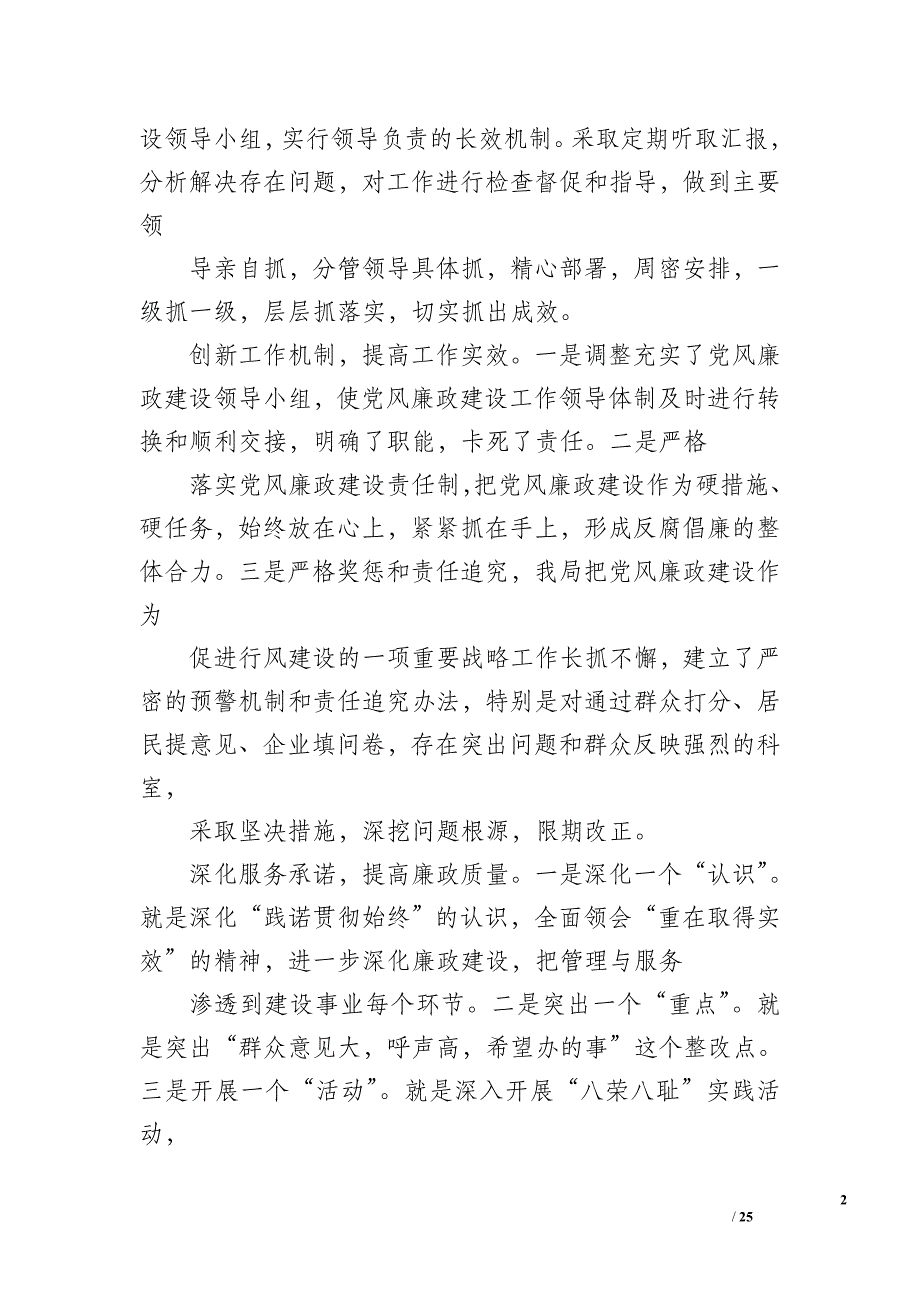 设领导小组，实行领导负责的长效机制。采取定期听取汇报，分析解决存在问题，对工作进行检查督促和指导，做到主要领

导亲自抓，分管领导具体抓，精心部署，周密安排，一级抓一级，层层抓落实，切实抓出成效。

创新工作机制，提高工作实效。一是调整充实了党风廉政建设领导小组，使党风廉政建设工作领导体制及时进行转换和顺利交接，明确了职能，卡死了责任。二是严格

落实党风廉政建设责任制，把党风廉政建设作为硬措施、硬任务，始终放在心上，紧紧抓在手上，形成反腐倡廉的整体合力。三是严格奖惩和责任追究，我局把党风廉政建设作为

促进行风建设的一项重要战略工作长抓不懈，建立了严密的预警机制和责任追究办法，特别是对通过群众打分、居民提意见、企业填问卷，存在突出问题和群众反映强烈的科室，

采取坚决措施，深挖问题根源，限期改正。

深化服务承诺，提高廉政质量。一是深化一个“认识”。就是深化“践诺贯彻始终”的认识，全面领会“重在取得实效”的精神，进一步深化廉政建设，把管理与服务

渗透到建设事业每个环节。二是突出一个“重点”。就是突出“群众意见大，呼声高，希望办的事”这个整改点。三是开展一个“活动”。就是深入开展“八荣八耻”实践活动，

2

/ 25